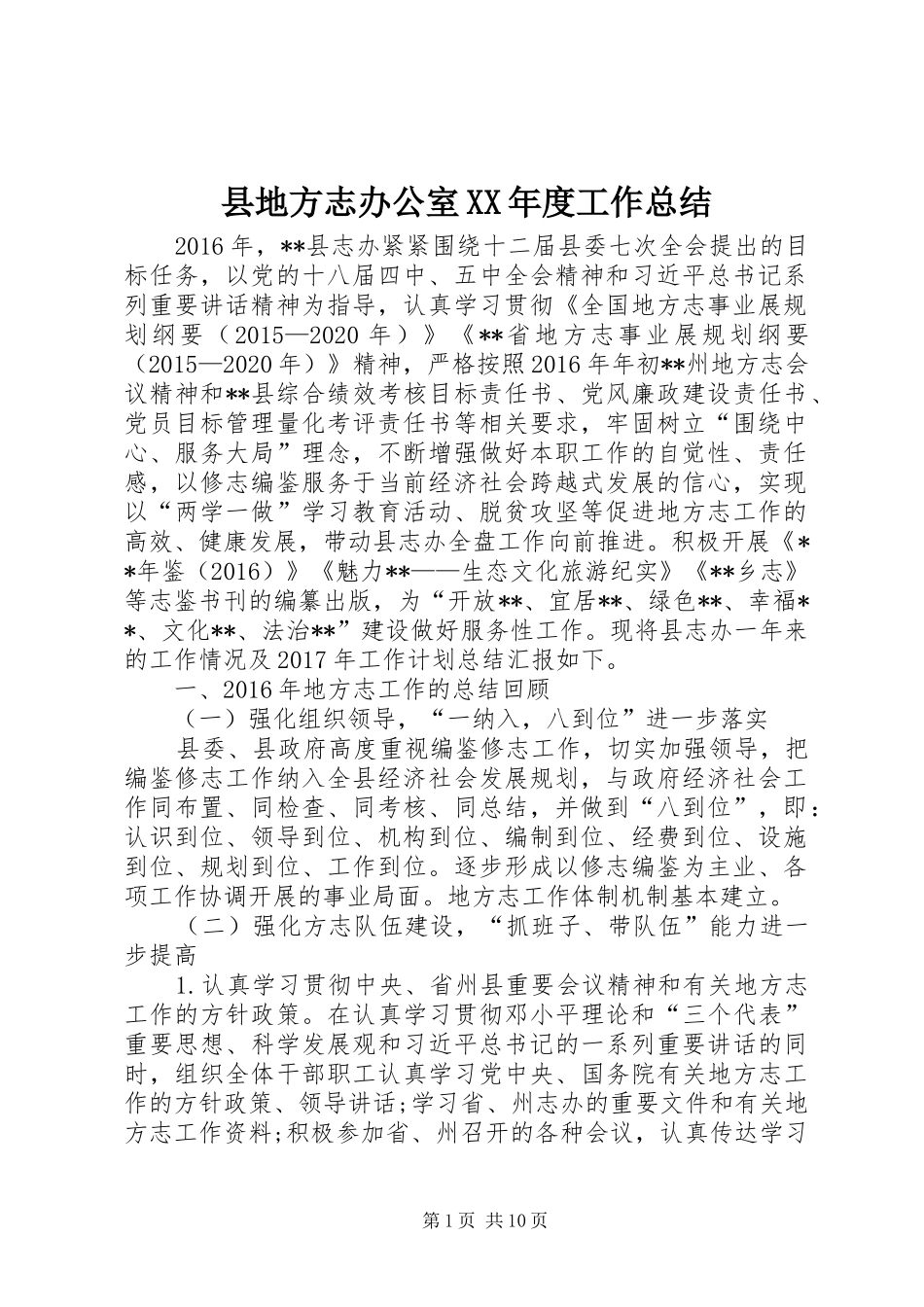 县地方志办公室XX年度工作总结

2016年，**县志办紧紧围绕十二届县委七次全会提出的目标任务，以党的十八届四中、五中全会精神和习近平总书记系列重要讲话精神为指导，认真学习贯彻《全国地方志事业展规划纲要（2015—2020年）》《**省地方志事业展规划纲要（2015—2020年）》精神，严格按照2016年年初**州地方志会议精神和**县综合绩效考核目标责任书、党风廉政建设责任书、党员目标管理量化考评责任书等相关要求，牢固树立“围绕中心、服务大局”理念，不断增强做好本职工作的自觉性、责任感，以修志编鉴服务于当前经济社会跨越式发展的信心，实现以“两学一做”学习教育活动、脱贫攻坚等促进地方志工作的高效、健康发展，带动县志办全盘工作向前推进。积极开展《**年鉴（2016）》《魅力**——生态文化旅游纪实》《**乡志》等志鉴书刊的编纂出版，为“开放**、宜居**、绿色**、幸福**、文化**、法治**”建设做好服务性工作。现将县志办一年来的工作情况及2017年工作计划总结汇报如下。

一、2016年地方志工作的总结回顾

（一）强化组织领导，“一纳入，八到位”进一步落实

县委、县政府高度重视编鉴修志工作，切实加强领导，把编鉴修志工作纳入全县经济社会发展规划，与政府经济社会工作同布置、同检查、同考核、同总结，并做到“八到位”，即：认识到位、领导到位、机构到位、编制到位、经费到位、设施到位、规划到位、工作到位。逐步形成以修志编鉴为主业、各项工作协调开展的事业局面。地方志工作体制机制基本建立。

（二）强化方志队伍建设，“抓班子、带队伍”能力进一步提高

1.认真学习贯彻中央、省州县重要会议精神和有关地方志工作的方针政策。在认真学习贯彻邓小平理论和“三个代表”重要思想、科学发展观和习近平总书记的一系列重要讲话的同时，组织全体干部职工认真学习党中央、国务院有关地方志工作的方针政策、领导讲话;学习省、州志办的重要文件和有关地方志工作资料;积极参加省、州召开的各种会议，认真传达学习

第1页 共10页